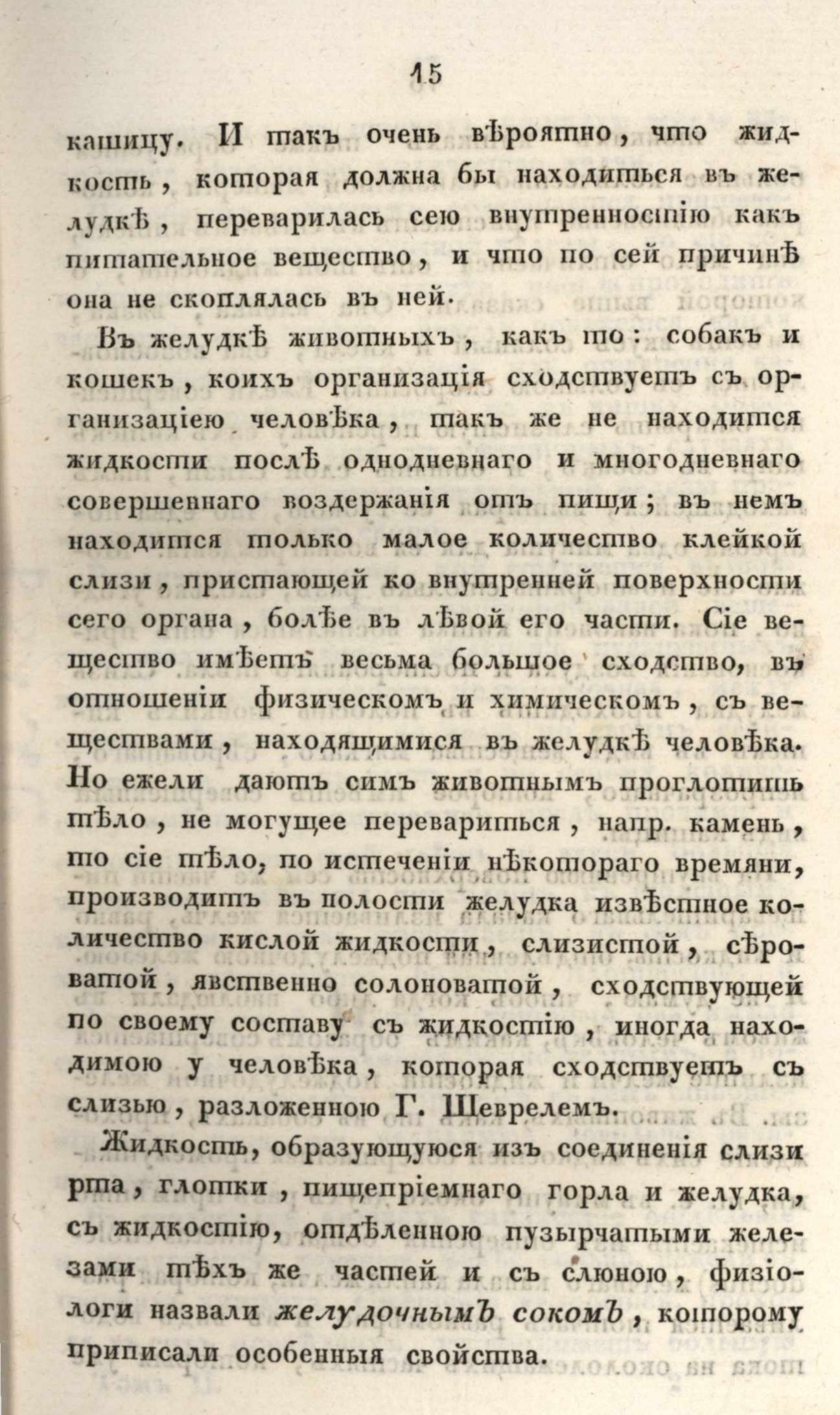 15

кашицу. И такъ очень вѣроятно, что жидкость, которая должна бы находиться въ желудкѣ, переварилась сею внутренностію какъ питательное вещество, и что по сей причинѣ она не скоплялась въ ней.

Въ желудкѣ животныхъ, какъ то: собакъ и кошекъ, коихъ организація сходствуетъ съ организаціею человѣка, такъ же не находится жидкости послѣ однодневнаго и многодневнаго совершеннаго воздержанія отъ пищи; въ немъ находится только малое количество клейкой слизи, пристающей ко внутренней поверхности сего органа, болѣе въ лѣвой его части. Сіе вещество имѣетъ весьма большое сходство, въ отношеніи физическомъ и химическомъ, съ веществами, находящимися въ желудкѣ человѣка. Но ежели даютъ симъ животнымъ проглотить тѣло, не могущее перевариться, напр. камень, то сіе тѣло, по истеченіи нѣкотораго времяни, производитъ въ полости желудка извѣстное количество кислой жидкости, слизистой, сѣроватой, явственно солоноватой, сходствующей по своему составу съ жидкостію, иногда находимою у человѣка, которая сходствуетъ съ слизью, разложенною Г. Шеврелемъ.

Жидкость, образующуюся изъ соединенія слизи рта, глотки, пищепріемнаго горла и желудка, съ жидкостію, отдѣленною пузырчатыми железами тѣхъ же частей и съ слюною, физіологи назвали желудочнымъ сокомъ, которому приписали особенныя свойства.